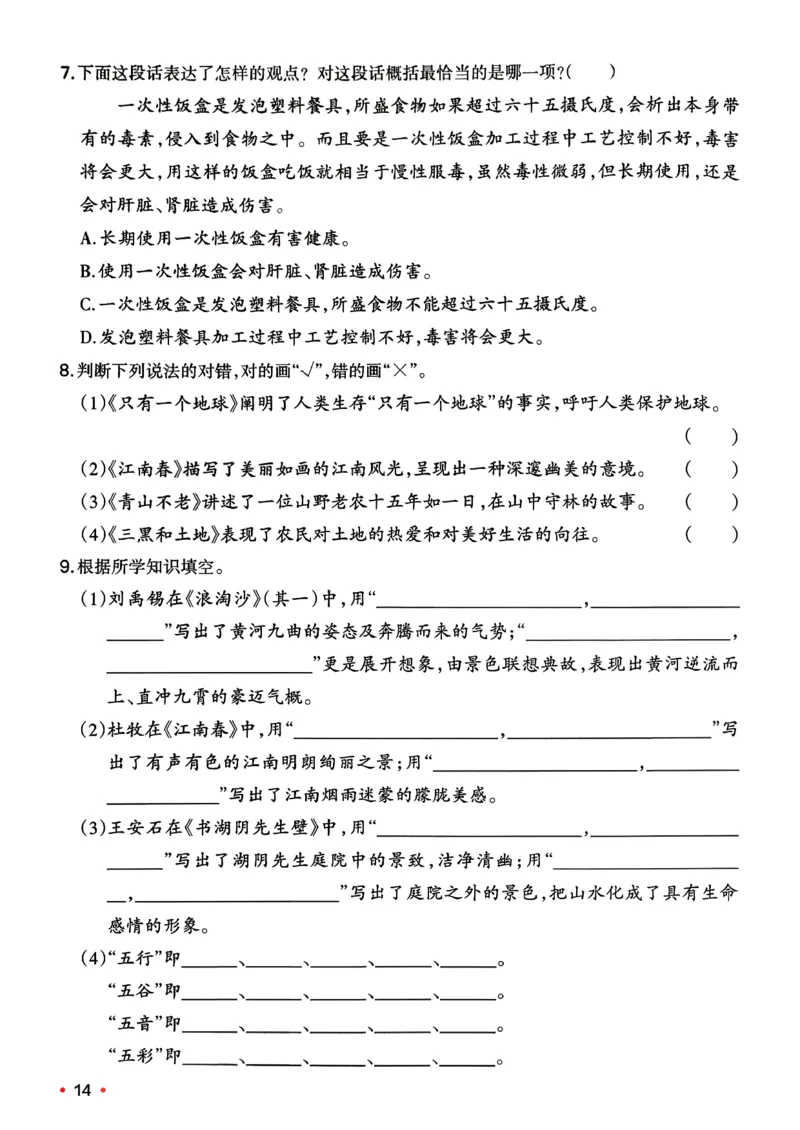 7.下面这段话表达了怎样的观点？对这段话概括最恰当的是哪一项？(　)

一次性饭盒是发泡塑料餐具，所盛食物如果超过六十五摄氏度，会析出本身带有的毒素，侵入到食物之中。而且要是一次性饭盒加工过程中工艺控制不好，毒害将会更大，用这样的饭盒吃饭就相当于慢性服毒，虽然毒性微弱，但长期使用，还是会对肝脏、肾脏造成伤害。

A.长期使用一次性饭盒有害健康。

B.使用一次性饭盒会对肝脏、肾脏造成伤害。

C.一次性饭盒是发泡塑料餐具，所盛食物不能超过六十五摄氏度。

D.发泡塑料餐具加工过程中工艺控制不好，毒害将会更大。

8.判断下列说法的对错，对的画“√”，错的画“×”。

(1)《只有一个地球》阐明了人类生存“只有一个地球”的事实，呼吁人类保护地球。(　)

(2)《江南春》描写了美丽如画的江南风光，呈现出一种深邃幽美的意境。(　)

(3)《青山不老》讲述了一位山野老农十五年如一日，在山中守林的故事。(　)

(4)《三黑和土地》表现了农民对土地的热爱和对美好生活的向往。(　)

9.根据所学知识填空。

(1)刘禹锡在《浪淘沙》(其一)中，用“____，____”写出了黄河九曲的姿态及奔腾而来的气势；“____，____”更是展开想象，由景色联想典故，表现出黄河逆流而上、直冲九霄的豪迈气概。

(2)杜牧在《江南春》中，用“____，____”写出了有声有色的江南明朗绚丽之景；用“____，____”写出了江南烟雨迷蒙的朦胧美感。

(3)王安石在《书湖阴先生壁》中，用“____，____”写出了湖阴先生庭院中的景致，洁净清幽；用“____，____”写出了庭院之外的景色，把山水化成了具有生命感情的形象。

(4)“五行”即____、____、____、____、____。

“五谷”即____、____、____、____、____。

“五音”即____、____、____、____、____。

“五彩”即____、____、____、____、____。

• 14 •